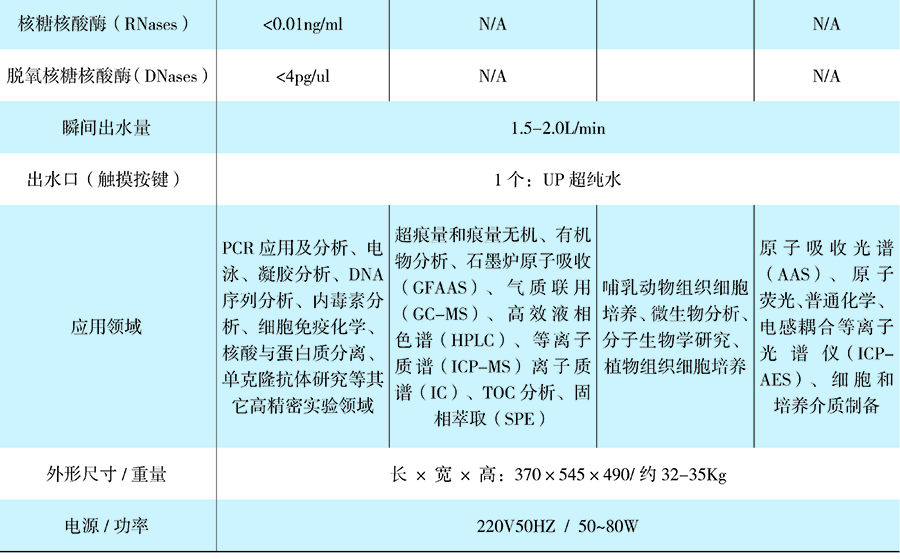 | 核糖核酸酶（RNases） | <0.01ng/ml | N/A |  | N/A |
|---|---|---|---|---|
| 脱氧核糖核酸酶（DNases） | <4pg/ul | N/A |  | N/A |
| 瞬间出水量 | 1.5-2.0L/min |  |  |  |
| 出水口（触摸按键） | 1个：UP超纯水 |  |  |  |
| 应用领域 | PCR应用及分析、电泳、凝胶分析、DNA序列分析、内毒素分析、细胞免疫化学、核酸与蛋白质分离、单克隆抗体研究等其它高精密实验领域 | 超痕量和痕量无机、有机物分析、石墨炉原子吸收（GFAAS）、气质联用（GC-MS）、高效液相色谱（HPLC）、等离子质谱（ICP-MS）离子质谱（IC）、TOC分析、固相萃取（SPE） | 哺乳动物组织细胞培养、微生物分析、分子生物学研究、植物组织细胞培养 | 原子吸收光谱（AAS）、原子荧光、普通化学、电感耦合等离子光谱仪（ICP-AES）、细胞和培养介质制备 |
| 外形尺寸/重量 | 长×宽×高：370×545×490/约32-35Kg |  |  |  |
| 电源/功率 | 220V50HZ / 50~80W |  |  |  |